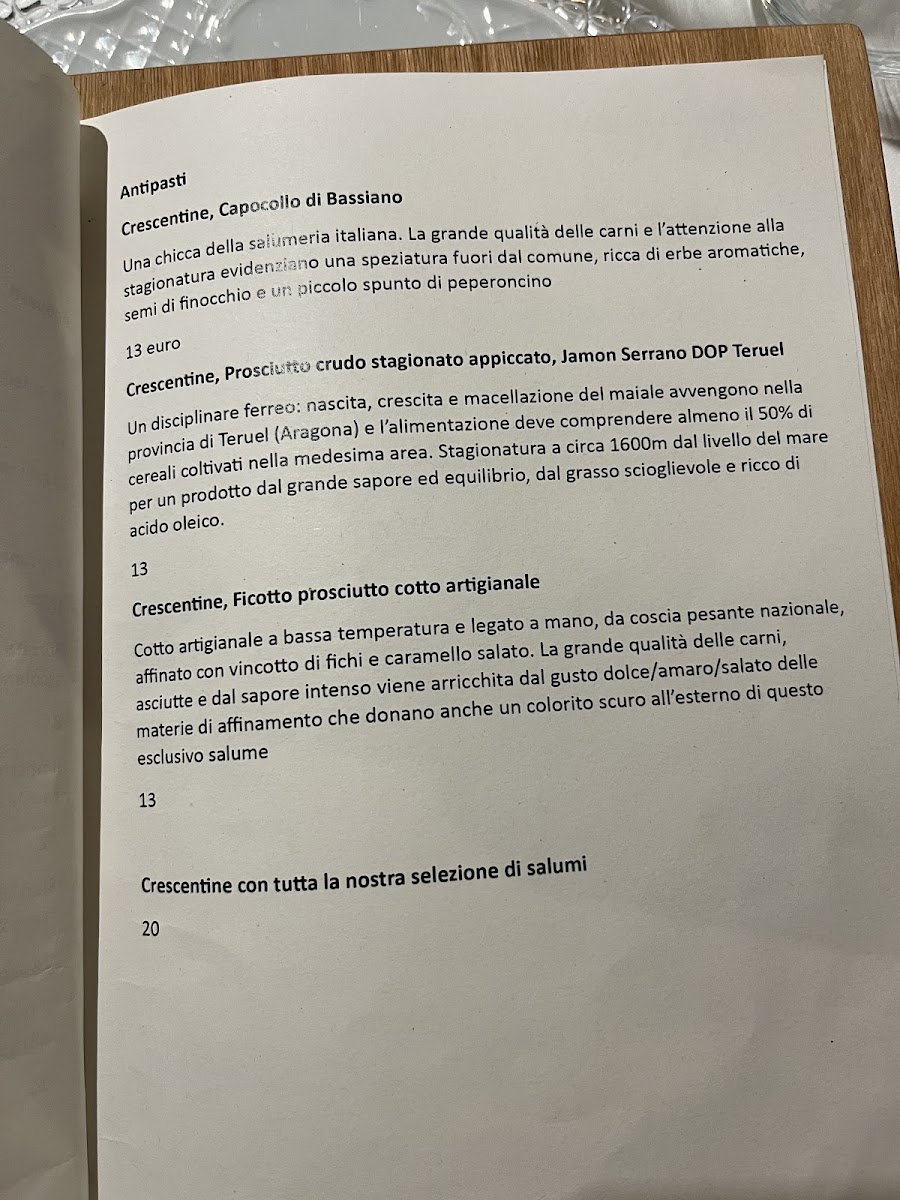 Antipasti

Crescentine, Capocollo di Bassiano

Una chicca della salumeria italiana. La grande qualità delle carni e l'attenzione alla stagionatura evidenziano una speziatura fuori dal comune, ricca di erbe aromatiche, semi di finocchio e un piccolo spunto di peperoncino

13 euro

Crescentine, Prosciutto crudo stagionato appiccato, Jamon Serrano DOP Teruel

Un disciplinare ferreo: nascita, crescita e macellazione del maiale avvengono nella provincia di Teruel (Aragona) e l'alimentazione deve comprendere almeno il 50% di cereali coltivati nella medesima area. Stagionatura a circa 1600m dal livello del mare per un prodotto dal grande sapore ed equilibrio, dal grasso scioglievole e ricco di acido oleico.

13

Crescentine, Ficotto prosciutto cotto artigianale

Cotto artigianale a bassa temperatura e legato a mano, da coscia pesante nazionale, affinato con vincotto di fichi e caramello salato. La grande qualità delle carni, asciutte e dal sapore intenso viene arricchita dal gusto dolce/amaro/salato delle materie di affinamento che donano anche un colorito scuro all'esterno di questo esclusivo salume

13

Crescentine con tutta la nostra selezione di salumi

20